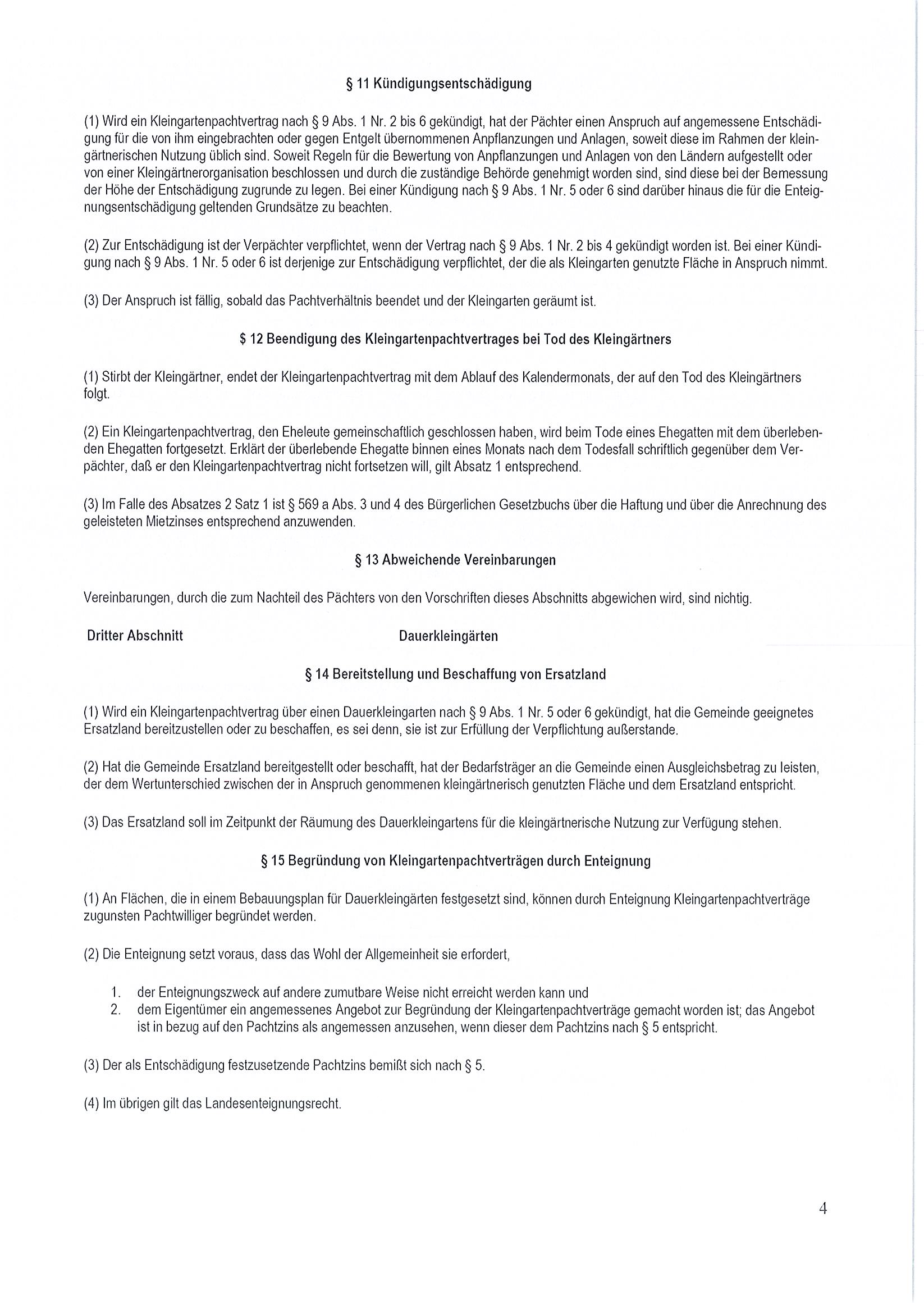 § 11 Kündigungsentschädigung

(1) Wird ein Kleingartenpachtvertrag nach § 9 Abs. 1 Nr. 2 bis 6 gekündigt, hat der Pächter einen Anspruch auf angemessene Entschädigung für die von ihm eingebrachten oder gegen Entgelt übernommenen Anpflanzungen und Anlagen, soweit diese im Rahmen der kleingärtnerischen Nutzung üblich sind. Soweit Regeln für die Bewertung von Anpflanzungen und Anlagen von den Ländern aufgestellt oder von einer Kleingärtnerorganisation beschlossen und durch die zuständige Behörde genehmigt worden sind, sind diese bei der Bemessung der Höhe der Entschädigung zugrunde zu legen. Bei einer Kündigung nach § 9 Abs. 1 Nr. 5 oder 6 sind darüber hinaus die für die Enteignungsentschädigung geltenden Grundsätze zu beachten.

(2) Zur Entschädigung ist der Verpächter verpflichtet, wenn der Vertrag nach § 9 Abs. 1 Nr. 2 bis 4 gekündigt worden ist. Bei einer Kündigung nach § 9 Abs. 1 Nr. 5 oder 6 ist derjenige zur Entschädigung verpflichtet, der die als Kleingarten genutzte Fläche in Anspruch nimmt.

(3) Der Anspruch ist fällig, sobald das Pachtverhältnis beendet und der Kleingarten geräumt ist.

$ 12 Beendigung des Kleingartenpachtvertrages bei Tod des Kleingärtners

(1) Stirbt der Kleingärtner, endet der Kleingartenpachtvertrag mit dem Ablauf des Kalendermonats, der auf den Tod des Kleingärtners folgt.

(2) Ein Kleingartenpachtvertrag, den Eheleute gemeinschaftlich geschlossen haben, wird beim Tode eines Ehegatten mit dem überlebenden Ehegatten fortgesetzt. Erklärt der überlebende Ehegatte binnen eines Monats nach dem Todesfall schriftlich gegenüber dem Verpächter, daß er den Kleingartenpachtvertrag nicht fortsetzen will, gilt Absatz 1 entsprechend.

(3) Im Falle des Absatzes 2 Satz 1 ist § 569 a Abs. 3 und 4 des Bürgerlichen Gesetzbuchs über die Haftung und über die Anrechnung des geleisteten Mietzinses entsprechend anzuwenden.

§ 13 Abweichende Vereinbarungen

Vereinbarungen, durch die zum Nachteil des Pächters von den Vorschriften dieses Abschnitts abgewichen wird, sind nichtig.

Dritter Abschnitt Dauerkleingärten

§ 14 Bereitstellung und Beschaffung von Ersatzland

(1) Wird ein Kleingartenpachtvertrag über einen Dauerkleingarten nach § 9 Abs. 1 Nr. 5 oder 6 gekündigt, hat die Gemeinde geeignetes Ersatzland bereitzustellen oder zu beschaffen, es sei denn, sie ist zur Erfüllung der Verpflichtung außerstande.

(2) Hat die Gemeinde Ersatzland bereitgestellt oder beschafft, hat der Bedarfsträger an die Gemeinde einen Ausgleichsbetrag zu leisten, der dem Wertunterschied zwischen der in Anspruch genommenen kleingärtnerisch genutzten Fläche und dem Ersatzland entspricht.

(3) Das Ersatzland soll im Zeitpunkt der Räumung des Dauerkleingartens für die kleingärtnerische Nutzung zur Verfügung stehen.

§ 15 Begründung von Kleingartenpachtverträgen durch Enteignung

(1) An Flächen, die in einem Bebauungsplan für Dauerkleingärten festgesetzt sind, können durch Enteignung Kleingartenpachtverträge zugunsten Pachtwilliger begründet werden.

(2) Die Enteignung setzt voraus, dass das Wohl der Allgemeinheit sie erfordert,

1. der Enteignungszweck auf andere zumutbare Weise nicht erreicht werden kann und
2. dem Eigentümer ein angemessenes Angebot zur Begründung der Kleingartenpachtverträge gemacht worden ist; das Angebot ist in bezug auf den Pachtzins als angemessen anzusehen, wenn dieser dem Pachtzins nach § 5 entspricht.

(3) Der als Entschädigung festzusetzende Pachtzins bemißt sich nach § 5.

(4) Im übrigen gilt das Landesenteignungsrecht.

4